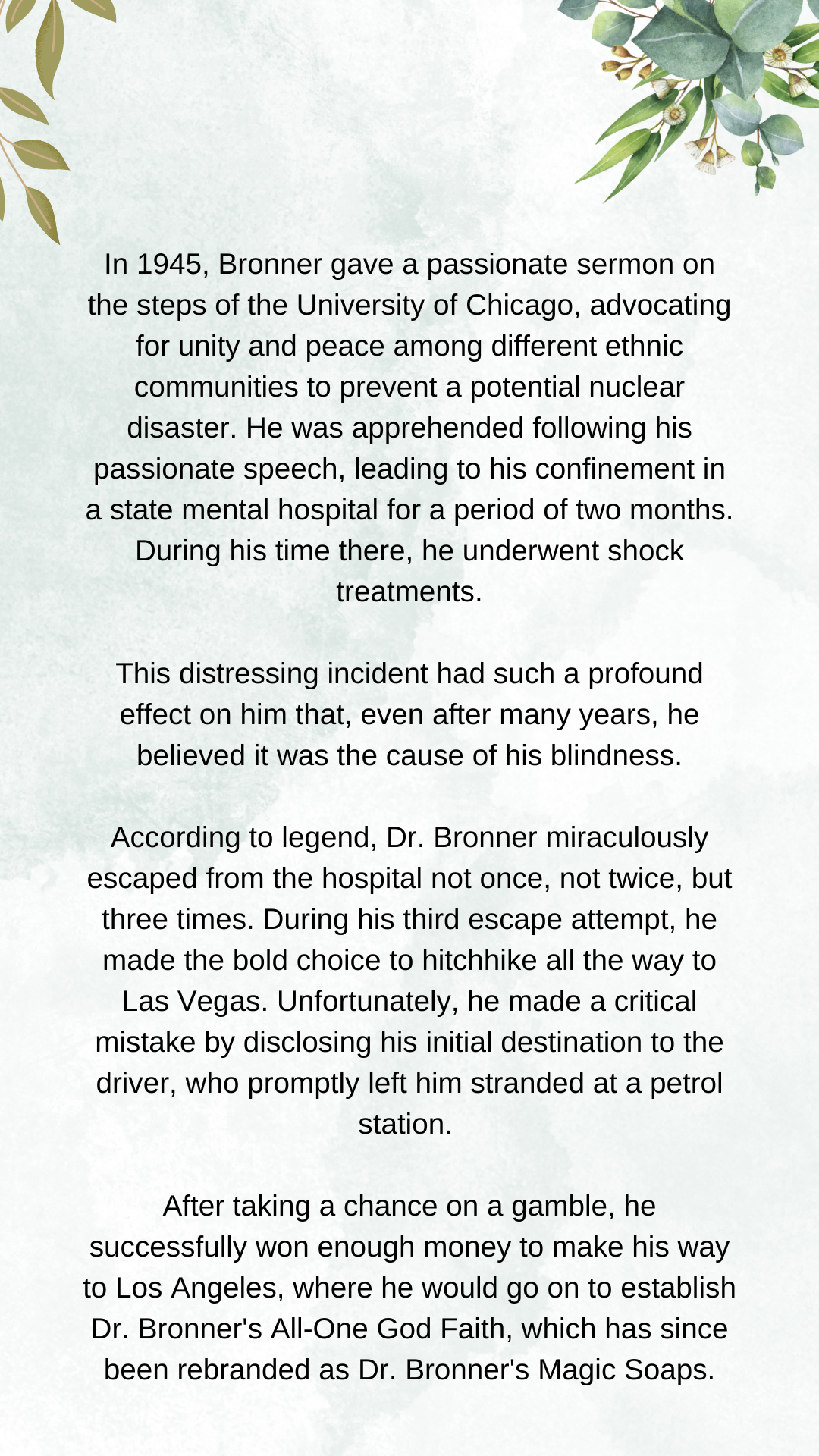 In 1945, Bronner gave a passionate sermon on the steps of the University of Chicago, advocating for unity and peace among different ethnic communities to prevent a potential nuclear disaster. He was apprehended following his passionate speech, leading to his confinement in a state mental hospital for a period of two months. During his time there, he underwent shock treatments.

This distressing incident had such a profound effect on him that, even after many years, he believed it was the cause of his blindness.

According to legend, Dr. Bronner miraculously escaped from the hospital not once, not twice, but three times. During his third escape attempt, he made the bold choice to hitchhike all the way to Las Vegas. Unfortunately, he made a critical mistake by disclosing his initial destination to the driver, who promptly left him stranded at a petrol station.

After taking a chance on a gamble, he successfully won enough money to make his way to Los Angeles, where he would go on to establish Dr. Bronner's All-One God Faith, which has since been rebranded as Dr. Bronner's Magic Soaps.